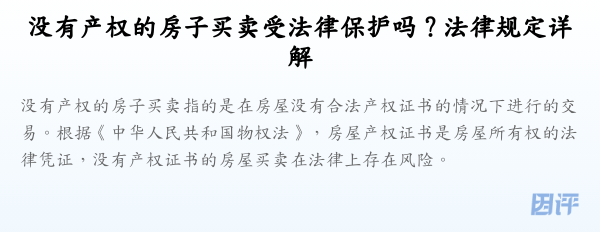 没有产权的房子买卖受法律保护吗？法律规定详解

没有产权的房子买卖指的是在房屋没有合法产权证书的情况下进行的交易。根据《中华人民共和国物权法》，房屋产权证书是房屋所有权的法律凭证，没有产权证书的房屋买卖在法律上存在风险。

团评